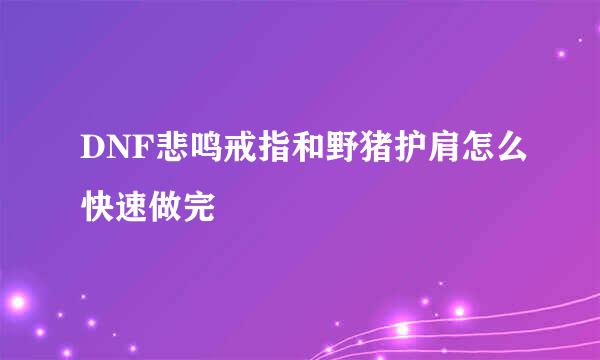 DNF悲鸣戒指和野猪护肩怎么快速做完